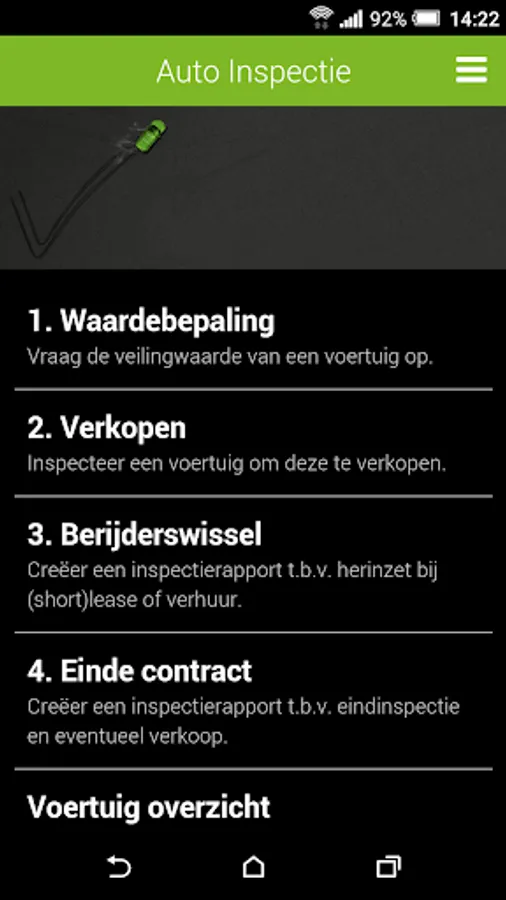 92% 14:22

Auto Inspectie

1. Waardebepaling
Vraag de veilingwaarde van een voertuig op.

2. Verkopen
Inspecteer een voertuig om deze te verkopen.

3. Berijderswissel
Creëer een inspectierapport t.b.v. herinzet bij (short)lease of verhuur.

4. Einde contract
Creëer een inspectierapport t.b.v. eindinspectie en eventueel verkoop.

Voertuig overzicht